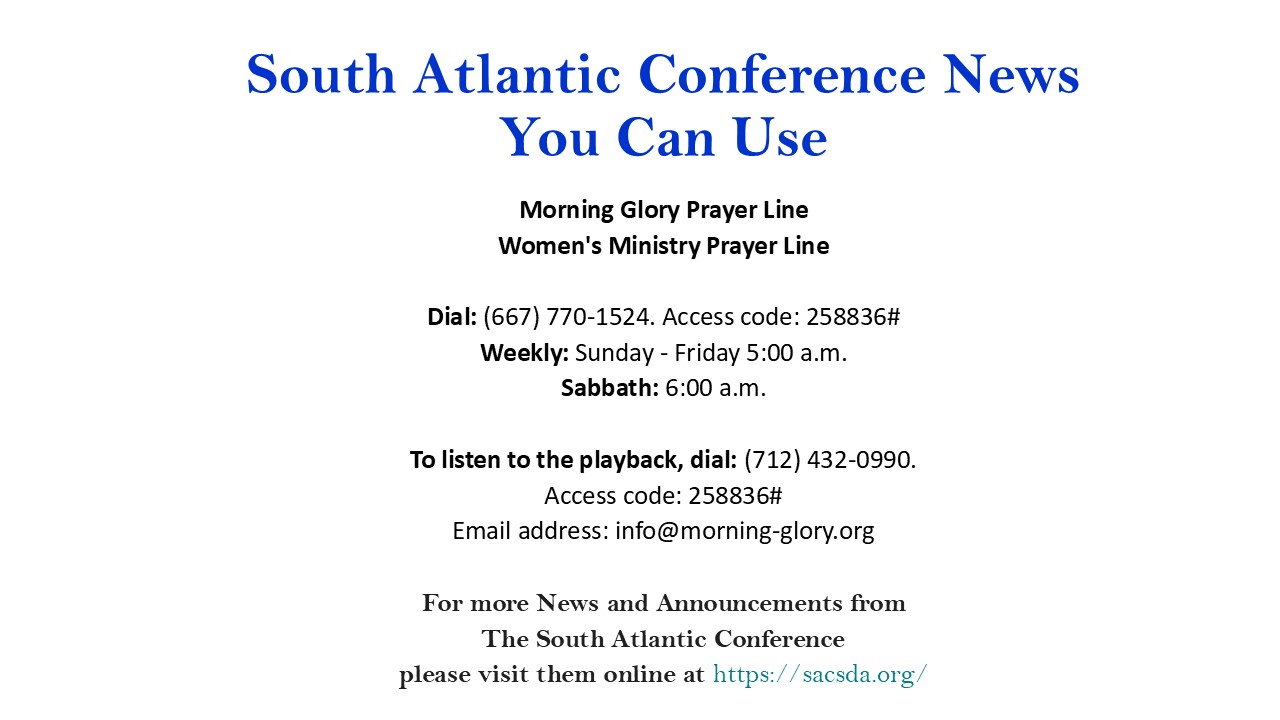 South Atlantic Conference News
You Can Use

Morning Glory Prayer Line
Women's Ministry Prayer Line

Dial: (667) 770-1524. Access code: 258836#
Weekly: Sunday - Friday 5:00 a.m.
Sabbath: 6:00 a.m.

To listen to the playback, dial: (712) 432-0990.
Access code: 258836#
Email address: info@morning-glory.org

For more News and Announcements from
The South Atlantic Conference
please visit them online at https://sacsda.org/